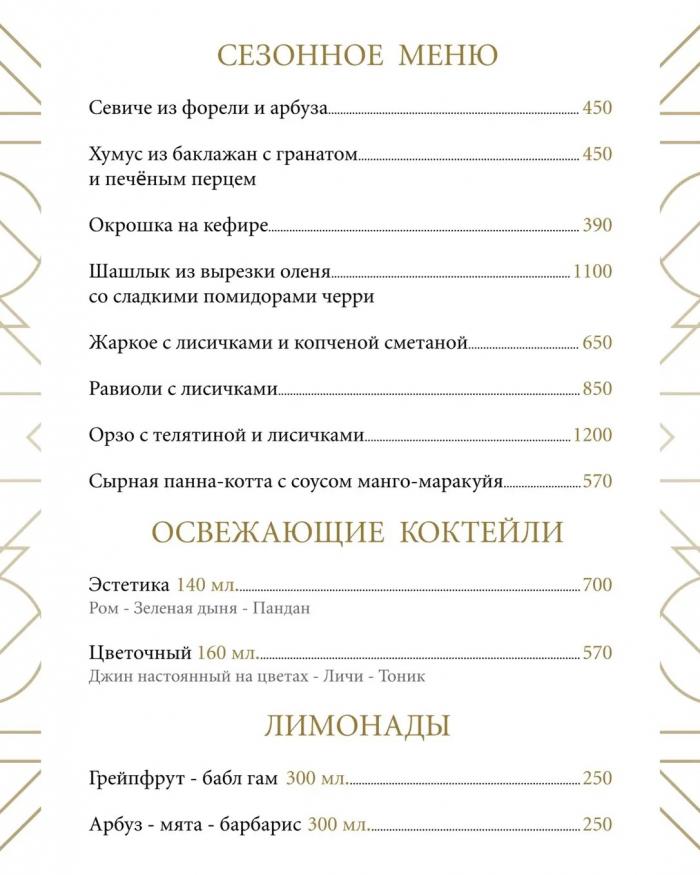 СЕЗОННОЕ МЕНЮ

Севиче из форели и арбуза 450

Хумус из баклажан с гранатом и печёным перцем 450

Окрошка на кефире 390

Шашлык из вырезки оленя со сладкими помидорами черри 1100

Жаркое с лисичками и копченой сметаной 650

Равиоли с лисичками 850

Орзо с телятиной и лисичками 1200

Сырная панна-котта с соусом манго-маракуйя 570

ОСВЕЖАЮЩИЕ КОКТЕЙЛИ

Эстетика 140 мл. 700
Ром - Зеленая дыня - Пандан

Цветочный 160 мл. 570
Джин настоянный на цветах - Личи - Тоник

ЛИМОНАДЫ

Грейпфрут - бабл гам 300 мл. 250

Арбуз - мята - барбарис 300 мл. 250